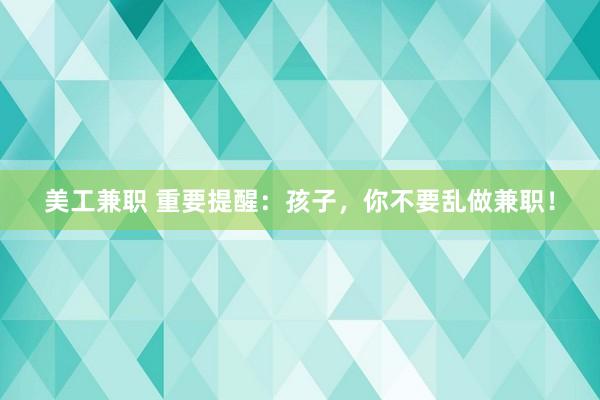 美工兼职 重要提醒：孩子，你不要乱做兼职！